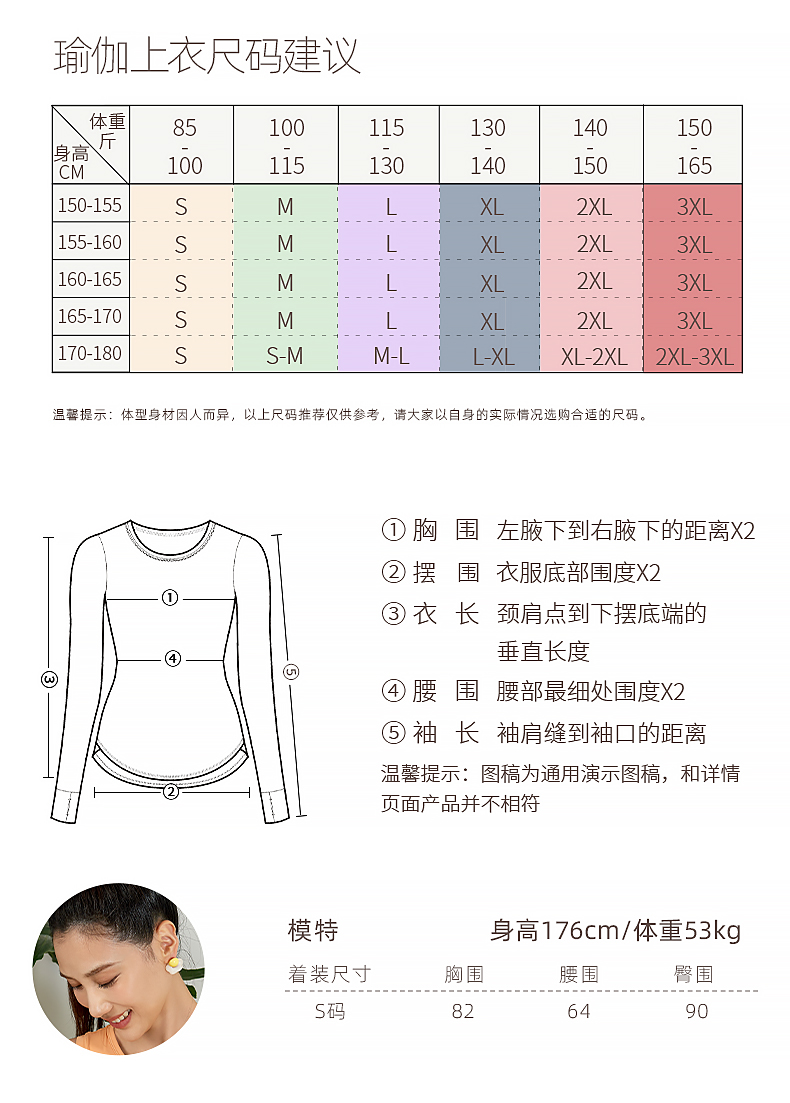 瑜伽上衣尺码建议

| 体重 斤 / 身高 CM | 85 - 100 | 100 - 115 | 115 - 130 | 130 - 140 | 140 - 150 | 150 - 165 |
|---|---|---|---|---|---|---|
| 150-155 | S | M | L | XL | 2XL | 3XL |
| 155-160 | S | M | L | XL | 2XL | 3XL |
| 160-165 | S | M | L | XL | 2XL | 3XL |
| 165-170 | S | M | L | XL | 2XL | 3XL |
| 170-180 | S | S-M | M-L | L-XL | XL-2XL | 2XL-3XL |

温馨提示：体型身材因人而异，以上尺码推荐仅供参考，请大家以自身的实际情况选购合适的尺码。

①
④
③
⑤
②

① 胸 围 左腋下到右腋下的距离X2
② 摆 围 衣服底部围度X2
③ 衣 长 颈肩点到下摆底端的垂直长度
④ 腰 围 腰部最细处围度X2
⑤ 袖 长 袖肩缝到袖口的距离
温馨提示：图稿为通用演示图稿，和详情页面产品并不相符

模特 身高176cm/体重53kg

| 着装尺寸 | 胸围 | 腰围 | 臀围 |
|---|---|---|---|
| S码 | 82 | 64 | 90 |